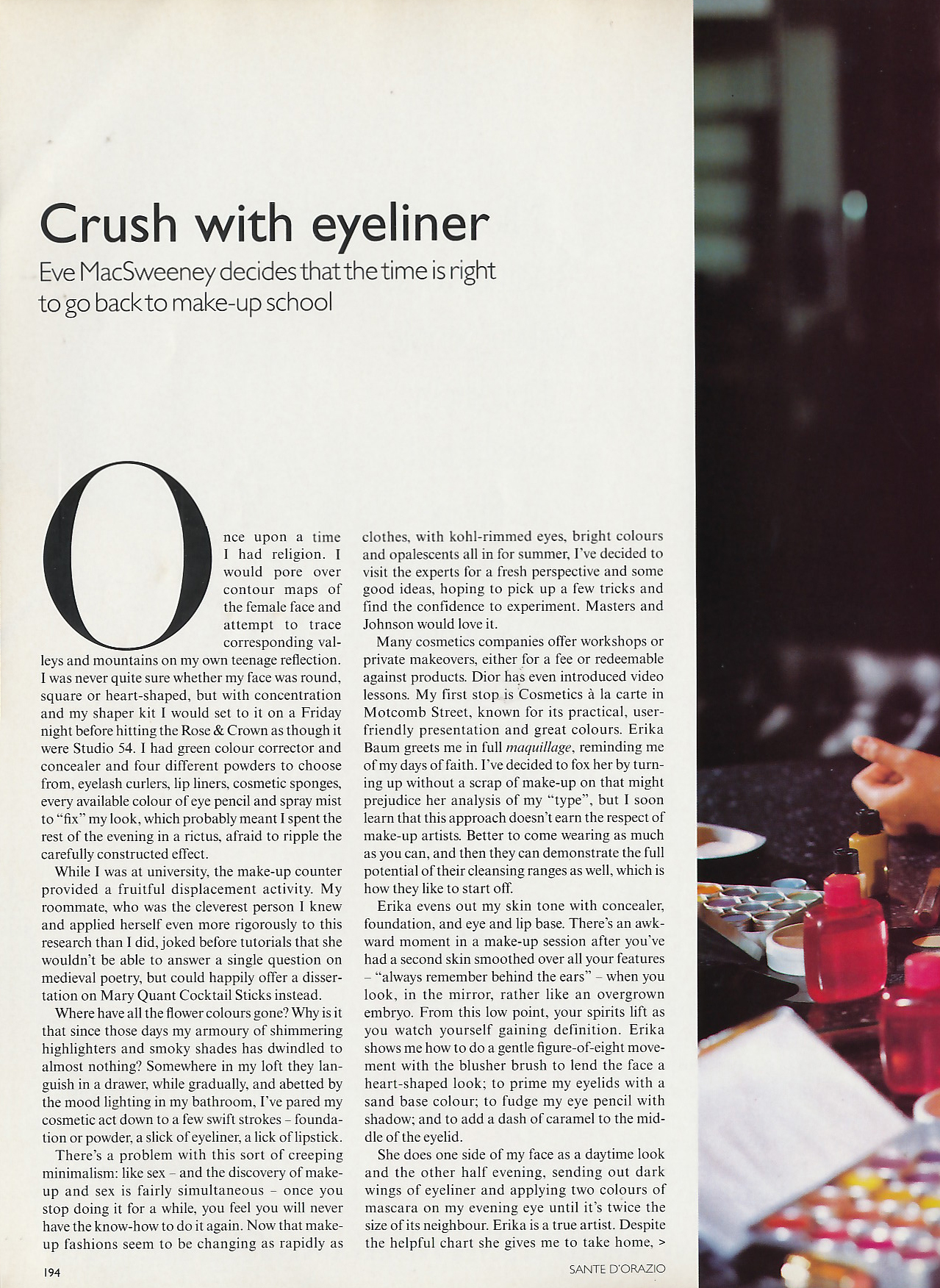 Crush with eyeliner

Eve MacSweeney decides that the time is right to go back to make-up school

Once upon a time I had religion. I would pore over contour maps of the female face and attempt to trace corresponding valleys and mountains on my own teenage reflection. I was never quite sure whether my face was round, square or heart-shaped, but with concentration and my shaper kit I would set to it on a Friday night before hitting the Rose & Crown as though it were Studio 54. I had green colour corrector and concealer and four different powders to choose from, eyelash curlers, lip liners, cosmetic sponges, every available colour of eye pencil and spray mist to "fix" my look, which probably meant I spent the rest of the evening in a rictus, afraid to ripple the carefully constructed effect.

While I was at university, the make-up counter provided a fruitful displacement activity. My roommate, who was the cleverest person I knew and applied herself even more rigorously to this research than I did, joked before tutorials that she wouldn't be able to answer a single question on medieval poetry, but could happily offer a dissertation on Mary Quant Cocktail Sticks instead.

Where have all the flower colours gone? Why is it that since those days my armoury of shimmering highlighters and smoky shades has dwindled to almost nothing? Somewhere in my loft they languish in a drawer, while gradually, and abetted by the mood lighting in my bathroom, I've pared my cosmetic act down to a few swift strokes - foundation or powder, a slick of eyeliner, a lick of lipstick.

There's a problem with this sort of creeping minimalism: like sex - and the discovery of make-up and sex is fairly simultaneous - once you stop doing it for a while, you feel you will never have the know-how to do it again. Now that make-up fashions seem to be changing as rapidly as clothes, with kohl-rimmed eyes, bright colours and opalescents all in for summer, I've decided to visit the experts for a fresh perspective and some good ideas, hoping to pick up a few tricks and find the confidence to experiment. Masters and Johnson would love it.

Many cosmetics companies offer workshops or private makeovers, either for a fee or redeemable against products. Dior has even introduced video lessons. My first stop is Cosmetics à la carte in Motcomb Street, known for its practical, user-friendly presentation and great colours. Erika Baum greets me in full maquillage, reminding me of my days of faith. I've decided to fox her by turning up without a scrap of make-up on that might prejudice her analysis of my "type", but I soon learn that this approach doesn't earn the respect of make-up artists. Better to come wearing as much as you can, and then they can demonstrate the full potential of their cleansing ranges as well, which is how they like to start off.

Erika evens out my skin tone with concealer, foundation, and eye and lip base. There's an awkward moment in a make-up session after you've had a second skin smoothed over all your features - "always remember behind the ears" - when you look, in the mirror, rather like an overgrown embryo. From this low point, your spirits lift as you watch yourself gaining definition. Erika shows me how to do a gentle figure-of-eight movement with the blusher brush to lend the face a heart-shaped look; to prime my eyelids with a sand base colour; to fudge my eye pencil with shadow; and to add a dash of caramel to the middle of the eyelid.

She does one side of my face as a daytime look and the other half evening, sending out dark wings of eyeliner and applying two colours of mascara on my evening eye until it's twice the size of its neighbour. Erika is a true artist. Despite the helpful chart she gives me to take home, >

194

SANTE D'ORAZIO